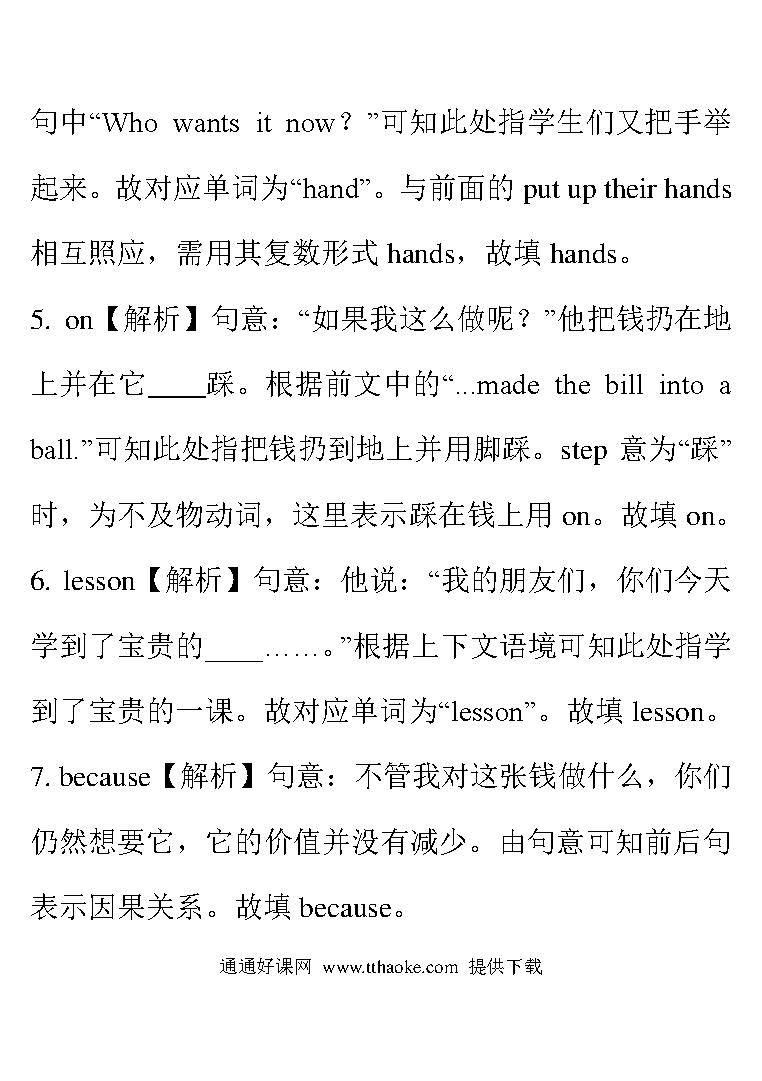 句中“Who wants it now？”可知此处指学生们又把手举起来。故对应单词为“hand”。与前面的 put up their hands 相互照应，需用其复数形式 hands，故填 hands。

5. on【解析】句意：“如果我这么做呢？”他把钱扔在地上并在它____踩。根据前文中的“...made the bill into a ball.”可知此处指把钱扔到地上并用脚踩。step 意为“踩”时，为不及物动词，这里表示踩在钱上用 on。故填 on。

6. lesson【解析】句意：他说：“我的朋友们，你们今天学到了宝贵的____……。”根据上下文语境可知此处指学到了宝贵的一课。故对应单词为“lesson”。故填 lesson。

7. because【解析】句意：不管我对这张钱做什么，你们仍然想要它，它的价值并没有减少。由句意可知前后句表示因果关系。故填 because。

通通好课网 www.tthaoke.com 提供下载